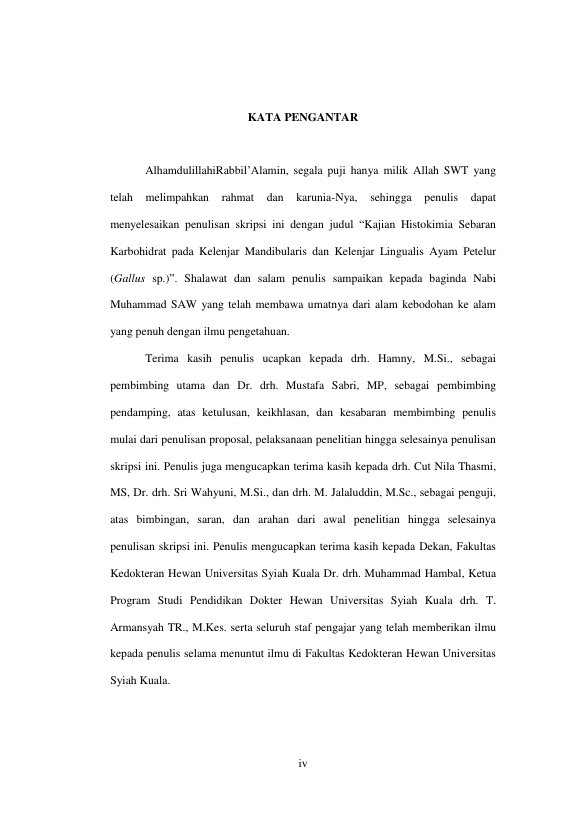 KATA PENGANTAR

AlhamdulillahiRabbil'Alamin, segala puji hanya milik Allah SWT yang telah melimpahkan rahmat dan karunia-Nya, sehingga penulis dapat menyelesaikan penulisan skripsi ini dengan judul "Kajian Histokimia Sebaran Karbohidrat pada Kelenjar Mandibularis dan Kelenjar Lingualis Ayam Petelur (Gallus sp.)". Shalawat dan salam penulis sampaikan kepada baginda Nabi Muhammad SAW yang telah membawa umatnya dari alam kebodohan ke alam yang penuh dengan ilmu pengetahuan.

Terima kasih penulis ucapkan kepada drh. Hamny, M.Si., sebagai pembimbing utama dan Dr. drh. Mustafa Sabri, MP, sebagai pembimbing pendamping, atas ketulusan, keikhlasan, dan kesabaran membimbing penulis mulai dari penulisan proposal, pelaksanaan penelitian hingga selesainya penulisan skripsi ini. Penulis juga mengucapkan terima kasih kepada drh. Cut Nila Thasmi, MS, Dr. drh. Sri Wahyuni, M.Si., dan drh. M. Jalaluddin, M.Sc., sebagai penguji, atas bimbingan, saran, dan arahan dari awal penelitian hingga selesainya penulisan skripsi ini. Penulis mengucapkan terima kasih kepada Dekan, Fakultas Kedokteran Hewan Universitas Syiah Kuala Dr. drh. Muhammad Hambal, Ketua Program Studi Pendidikan Dokter Hewan Universitas Syiah Kuala drh. T. Armansyah TR., M.Kes. serta seluruh staf pengajar yang telah memberikan ilmu kepada penulis selama menuntut ilmu di Fakultas Kedokteran Hewan Universitas Syiah Kuala.

iv